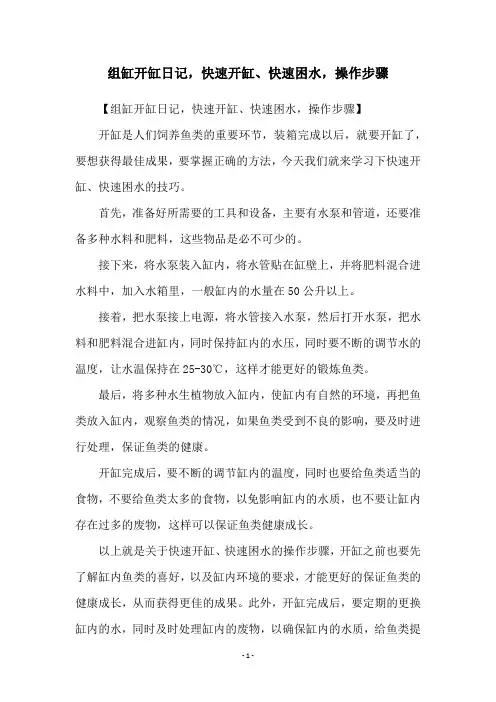 组缸开缸日记，快速开缸、快速困水，操作步骤

【组缸开缸日记，快速开缸、快速困水，操作步骤】

开缸是人们饲养鱼类的重要环节，装箱完成以后，就要开缸了，要想获得最佳成果，要掌握正确的方法，今天我们就来学习下快速开缸、快速困水的技巧。

首先，准备好所需要的工具和设备，主要有水泵和管道，还要准备多种水料和肥料，这些物品是必不可少的。

接下来，将水泵装入缸内，将水管贴在缸壁上，并将肥料混合进水料中，加入水箱里，一般缸内的水量在50公升以上。

接着，把水泵接上电源，将水管接入水泵，然后打开水泵，把水料和肥料混合进缸内，同时保持缸内的水压，同时要不断的调节水的温度，让水温保持在25-30℃，这样才能更好的锻炼鱼类。

最后，将多种水生植物放入缸内，使缸内有自然的环境，再把鱼类放入缸内，观察鱼类的情况，如果鱼类受到不良的影响，要及时进行处理，保证鱼类的健康。

开缸完成后，要不断的调节缸内的温度，同时也要给鱼类适当的食物，不要给鱼类太多的食物，以免影响缸内的水质，也不要让缸内存在过多的废物，这样可以保证鱼类健康成长。

以上就是关于快速开缸、快速困水的操作步骤，开缸之前也要先了解缸内鱼类的喜好，以及缸内环境的要求，才能更好的保证鱼类的健康成长，从而获得更佳的成果。此外，开缸完成后，要定期的更换缸内的水，同时及时处理缸内的废物，以确保缸内的水质，给鱼类提

- 1 -